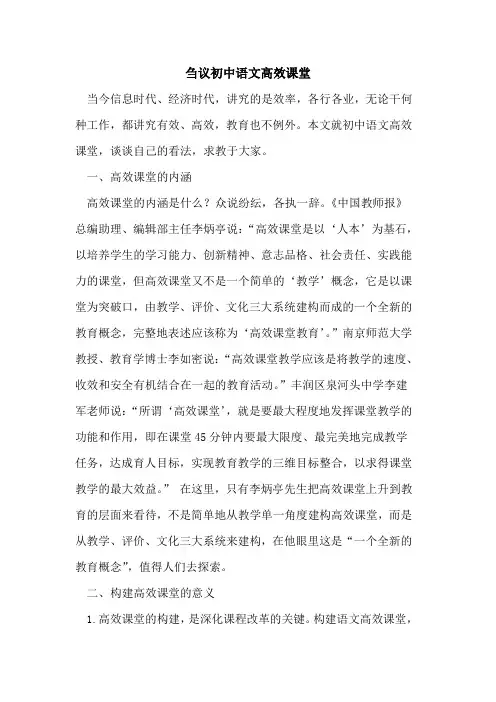 刍议初中语文高效课堂

当今信息时代、经济时代，讲究的是效率，各行各业，无论干何种工作，都讲究有效、高效，教育也不例外。本文就初中语文高效课堂，谈谈自己的看法，求教于大家。

一、高效课堂的内涵

高效课堂的内涵是什么？众说纷纭，各执一辞。《中国教师报》总编助理、编辑部主任李炳亭说：“高效课堂是以‘人本’为基石，以培养学生的学习能力、创新精神、意志品格、社会责任、实践能力的课堂，但高效课堂又不是一个简单的‘教学’概念，它是以课堂为突破口，由教学、评价、文化三大系统建构而成的一个全新的教育概念，完整地表述应该称为‘高效课堂教育’。”南京师范大学教授、教育学博士李如密说：“高效课堂教学应该是将教学的速度、收效和安全有机结合在一起的教育活动。”丰润区泉河头中学李建军老师说：“所谓‘高效课堂’，就是要最大程度地发挥课堂教学的功能和作用，即在课堂45分钟内要最大限度、最完美地完成教学任务，达成育人目标，实现教育教学的三维目标整合，以求得课堂教学的最大效益。” 在这里，只有李炳亭先生把高效课堂上升到教育的层面来看待，不是简单地从教学单一角度建构高效课堂，而是从教学、评价、文化三大系统来建构，在他眼里这是“一个全新的教育概念”，值得人们去探索。

二、构建高效课堂的意义

1.高效课堂的构建，是深化课程改革的关键。构建语文高效课堂，